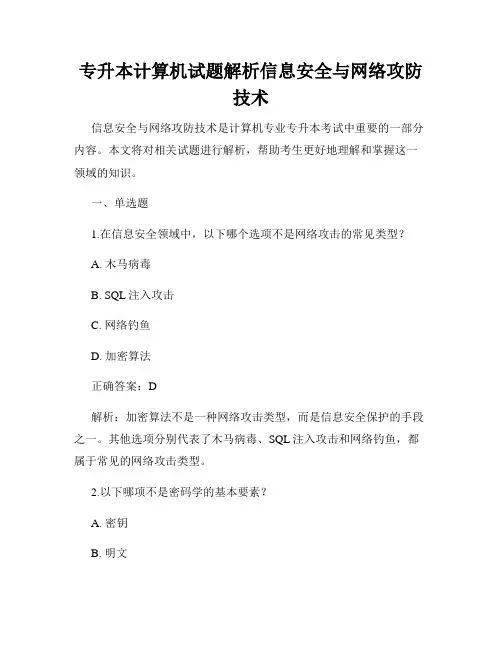 专升本计算机试题解析信息安全与网络攻防技术

信息安全与网络攻防技术是计算机专业专升本考试中重要的一部分内容。本文将对相关试题进行解析，帮助考生更好地理解和掌握这一领域的知识。

一、单选题

1.在信息安全领域中，以下哪个选项不是网络攻击的常见类型？

A. 木马病毒

B. SQL 注入攻击

C. 网络钓鱼

D. 加密算法

正确答案：D

解析：加密算法不是一种网络攻击类型，而是信息安全保护的手段之一。其他选项分别代表了木马病毒、SQL 注入攻击和网络钓鱼，都属于常见的网络攻击类型。

2.以下哪项不是密码学的基本要素？

A. 密钥

B. 明文